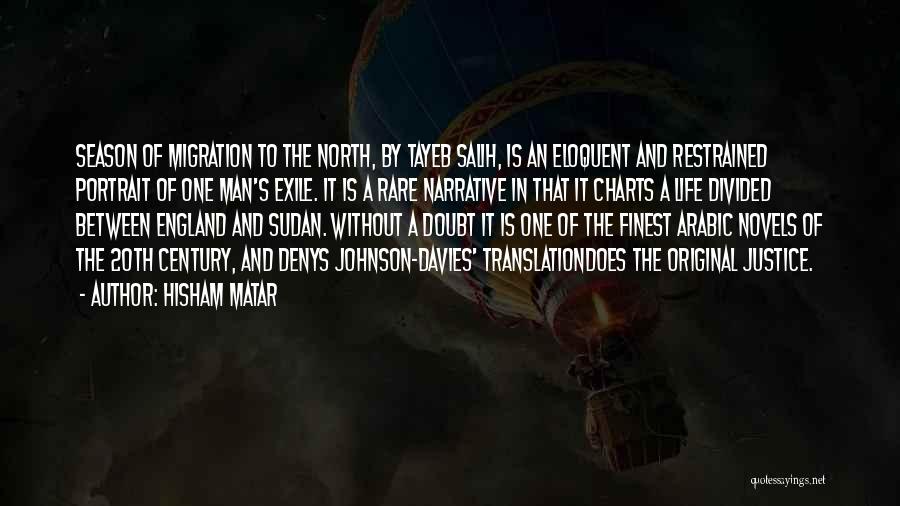 SEASON OF MIGRATION TO THE NORTH, BY TAYEB SALIH, IS AN ELOQUENT AND RESTRAINED PORTRAIT OF ONE MAN'S EXILE. IT IS A RARE NARRATIVE IN THAT IT CHARTS A LIFE DIVIDED BETWEEN ENGLAND AND SUDAN. WITHOUT A DOUBT IT IS ONE OF THE FINEST ARABIC NOVELS OF THE 20TH CENTURY, AND DENYS JOHNSON-DAVIES' TRANSLATIONDOES THE ORIGINAL JUSTICE.
- AUTHOR: HISHAM MATAR

quotessayings.net